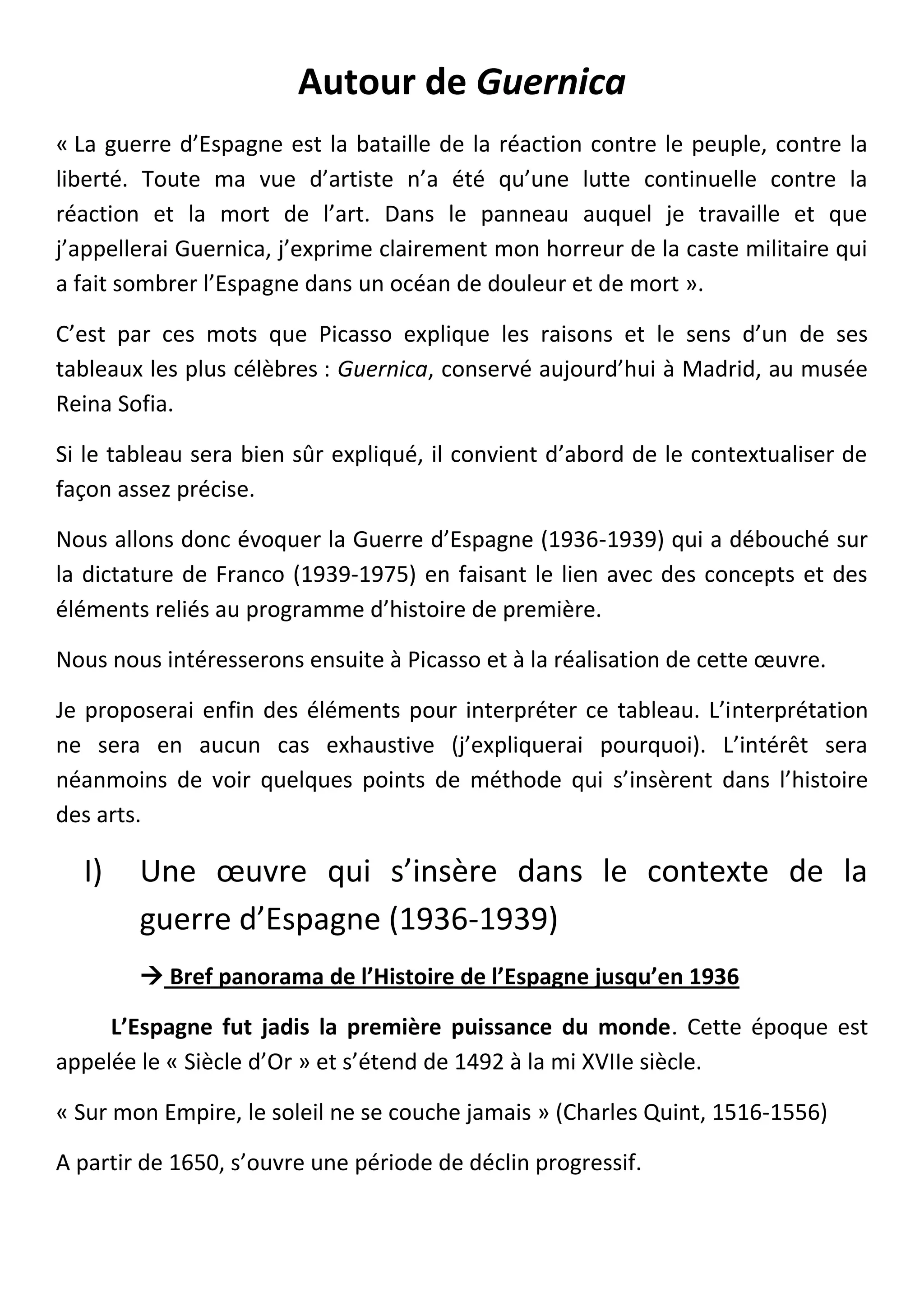 Autour de Guernica

« La guerre d’Espagne est la bataille de la réaction contre le peuple, contre la liberté. Toute ma vue d’artiste n’a été qu’une lutte continuelle contre la réaction et la mort de l’art. Dans le panneau auquel je travaille et que j’appellerai Guernica, j’exprime clairement mon horreur de la caste militaire qui a fait sombrer l’Espagne dans un océan de douleur et de mort ».

C’est par ces mots que Picasso explique les raisons et le sens d’un de ses tableaux les plus célèbres : Guernica, conservé aujourd’hui à Madrid, au musée Reina Sofia.

Si le tableau sera bien sûr expliqué, il convient d’abord de le contextualiser de façon assez précise.

Nous allons donc évoquer la Guerre d’Espagne (1936-1939) qui a débouché sur la dictature de Franco (1939-1975) en faisant le lien avec des concepts et des éléments reliés au programme d’histoire de première.

Nous nous intéresserons ensuite à Picasso et à la réalisation de cette œuvre.

Je proposerai enfin des éléments pour interpréter ce tableau. L’interprétation ne sera en aucun cas exhaustive (j’expliquerai pourquoi). L’intérêt sera néanmoins de voir quelques points de méthode qui s’insèrent dans l’histoire des arts.

I) Une œuvre qui s’insère dans le contexte de la guerre d’Espagne (1936-1939)

→ Bref panorama de l’Histoire de l’Espagne jusqu’en 1936

L’Espagne fut jadis la première puissance du monde. Cette époque est appelée le « Siècle d’Or » et s’étend de 1492 à la mi XVIIe siècle.

« Sur mon Empire, le soleil ne se couche jamais » (Charles Quint, 1516-1556)

A partir de 1650, s’ouvre une période de déclin progressif.